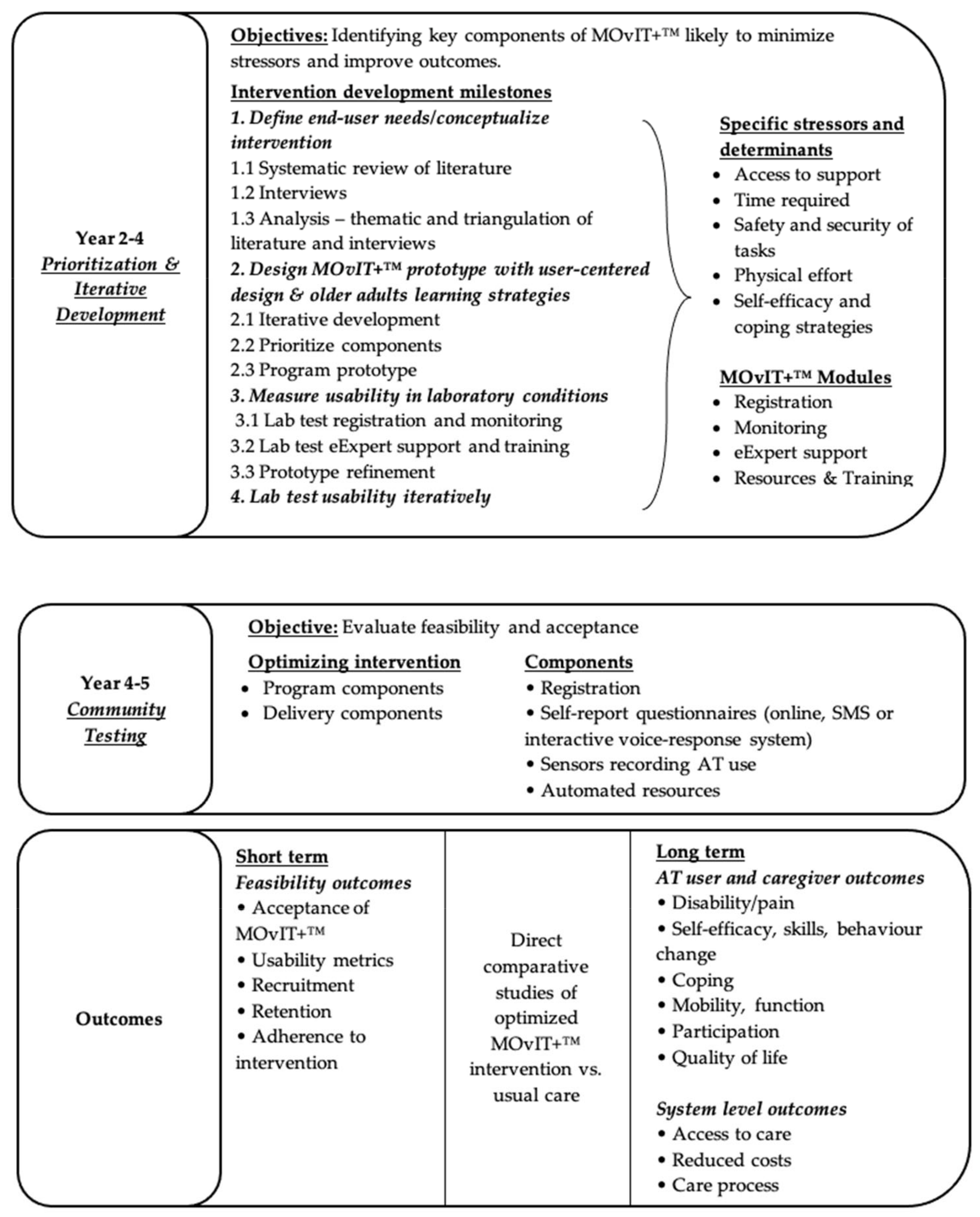 Year 2-4
Prioritization & Iterative Development

Objectives: Identifying key components of MOvIT+™ likely to minimize stressors and improve outcomes.

Intervention development milestones
1. Define end-user needs/conceptualize intervention
1.1 Systematic review of literature
1.2 Interviews
1.3 Analysis – thematic and triangulation of literature and interviews
2. Design MOvIT+™ prototype with user-centered design & older adults learning strategies
2.1 Iterative development
2.2 Prioritize components
2.3 Program prototype
3. Measure usability in laboratory conditions
3.1 Lab test registration and monitoring
3.2 Lab test eExpert support and training
3.3 Prototype refinement
4. Lab test usability iteratively

Specific stressors and determinants
• Access to support
• Time required
• Safety and security of tasks
• Physical effort
• Self-efficacy and coping strategies

MOvIT+™ Modules
• Registration
• Monitoring
• eExpert support
• Resources & Training

Year 4-5
Community Testing

Objective: Evaluate feasibility and acceptance

Optimizing intervention
• Program components
• Delivery components

Components
• Registration
• Self-report questionnaires (online, SMS or interactive voice-response system)
• Sensors recording AT use
• Automated resources

Outcomes

Short term
Feasibility outcomes
• Acceptance of MOvIT+™
• Usability metrics
• Recruitment
• Retention
• Adherence to intervention

Direct comparative studies of optimized MOvIT+™ intervention vs. usual care

Long term
AT user and caregiver outcomes
• Disability/pain
• Self-efficacy, skills, behaviour change
• Coping
• Mobility, function
• Participation
• Quality of life

System level outcomes
• Access to care
• Reduced costs
• Care process